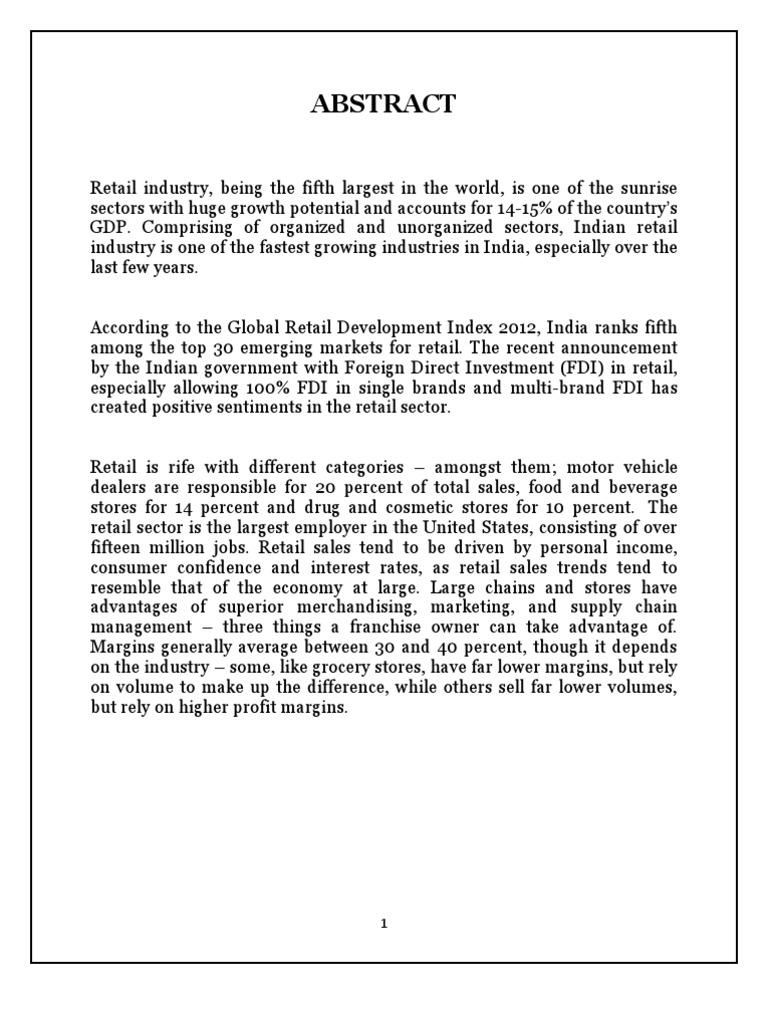 ABSTRACT

Retail industry, being the fifth largest in the world, is one of the sunrise sectors with huge growth potential and accounts for 14-15% of the country's GDP. Comprising of organized and unorganized sectors, Indian retail industry is one of the fastest growing industries in India, especially over the last few years.

According to the Global Retail Development Index 2012, India ranks fifth among the top 30 emerging markets for retail. The recent announcement by the Indian government with Foreign Direct Investment (FDI) in retail, especially allowing 100% FDI in single brands and multi-brand FDI has created positive sentiments in the retail sector.

Retail is rife with different categories – amongst them; motor vehicle dealers are responsible for 20 percent of total sales, food and beverage stores for 14 percent and drug and cosmetic stores for 10 percent. The retail sector is the largest employer in the United States, consisting of over fifteen million jobs. Retail sales tend to be driven by personal income, consumer confidence and interest rates, as retail sales trends tend to resemble that of the economy at large. Large chains and stores have advantages of superior merchandising, marketing, and supply chain management – three things a franchise owner can take advantage of. Margins generally average between 30 and 40 percent, though it depends on the industry – some, like grocery stores, have far lower margins, but rely on volume to make up the difference, while others sell far lower volumes, but rely on higher profit margins.

1